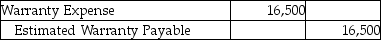 | Warranty Expense | 16,500 | |
|---|---|---|
| Estimated Warranty Payable | | 16,500 |